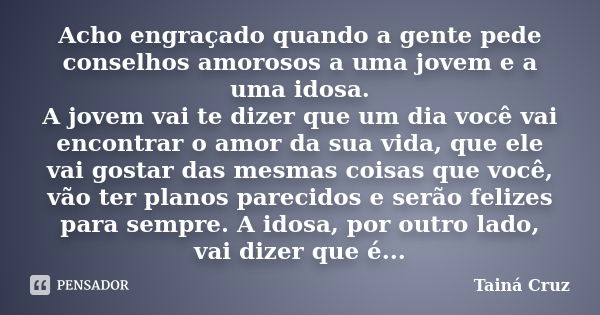 Acho engraçado quando a gente pede conselhos amorosos a uma jovem e a uma idosa.
A jovem vai te dizer que um dia você vai encontrar o amor da sua vida, que ele vai gostar das mesmas coisas que você, vão ter planos parecidos e serão felizes para sempre. A idosa, por outro lado, vai dizer que é...

PENSADOR

Tainá Cruz